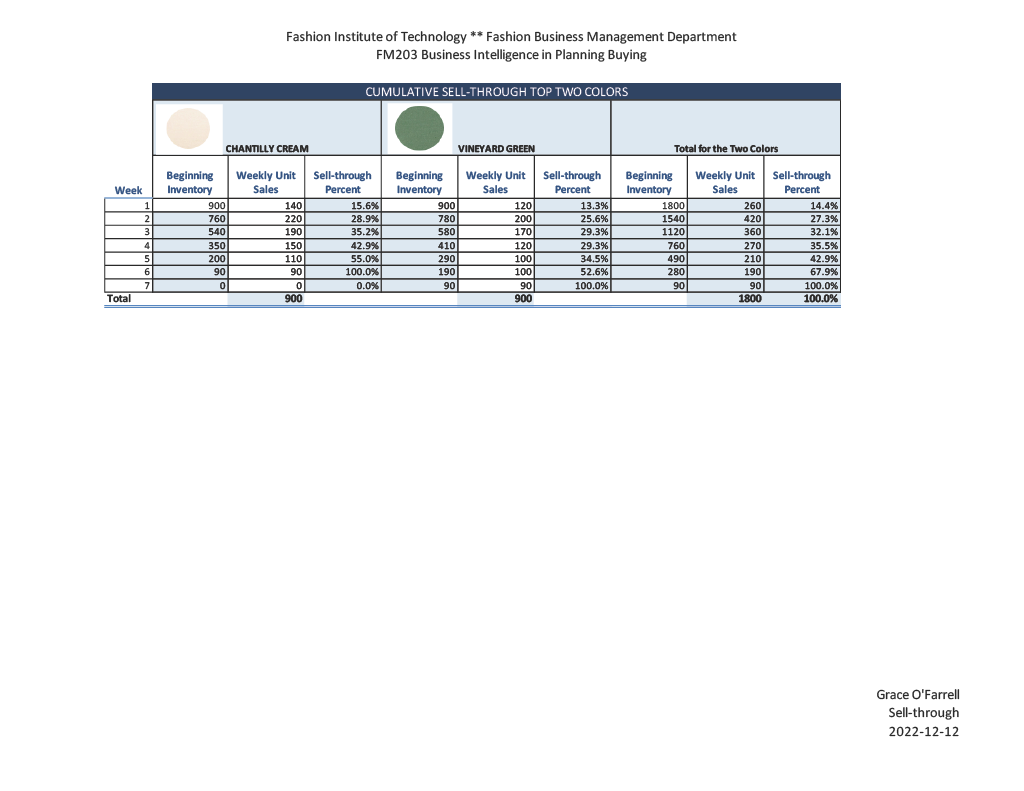 Fashion Institute of Technology ** Fashion Business Management Department
FM203 Business Intelligence in Planning Buying

CUMULATIVE SELL-THROUGH TOP TWO COLORS

| | CHANTILLY CREAM | | | VINEYARD GREEN | | | Total for the Two Colors | | |
|---|---|---|---|---|---|---|---|---|---|
| Week | Beginning Inventory | Weekly Unit Sales | Sell-through Percent | Beginning Inventory | Weekly Unit Sales | Sell-through Percent | Beginning Inventory | Weekly Unit Sales | Sell-through Percent |
| 1 | 900 | 140 | 15.6% | 900 | 120 | 13.3% | 1800 | 260 | 14.4% |
| 2 | 760 | 220 | 28.9% | 780 | 200 | 25.6% | 1540 | 420 | 27.3% |
| 3 | 540 | 190 | 35.2% | 580 | 170 | 29.3% | 1120 | 360 | 32.1% |
| 4 | 350 | 150 | 42.9% | 410 | 120 | 29.3% | 760 | 270 | 35.5% |
| 5 | 200 | 110 | 55.0% | 290 | 100 | 34.5% | 490 | 210 | 42.9% |
| 6 | 90 | 90 | 100.0% | 190 | 100 | 52.6% | 280 | 190 | 67.9% |
| 7 | 0 | 0 | 0.0% | 90 | 90 | 100.0% | 90 | 90 | 100.0% |
| Total | | 900 | | | 900 | | | 1800 | 100.0% |

Grace O'Farrell
Sell-through
2022-12-12